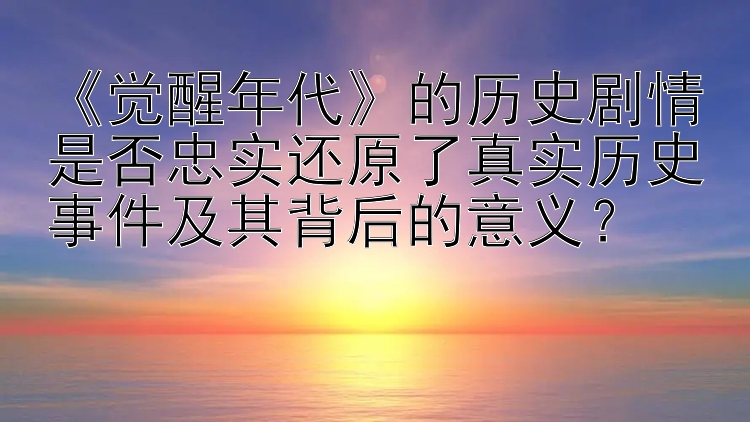 《觉醒年代》的历史剧情是否忠实还原了真实历史事件及其背后的意义？